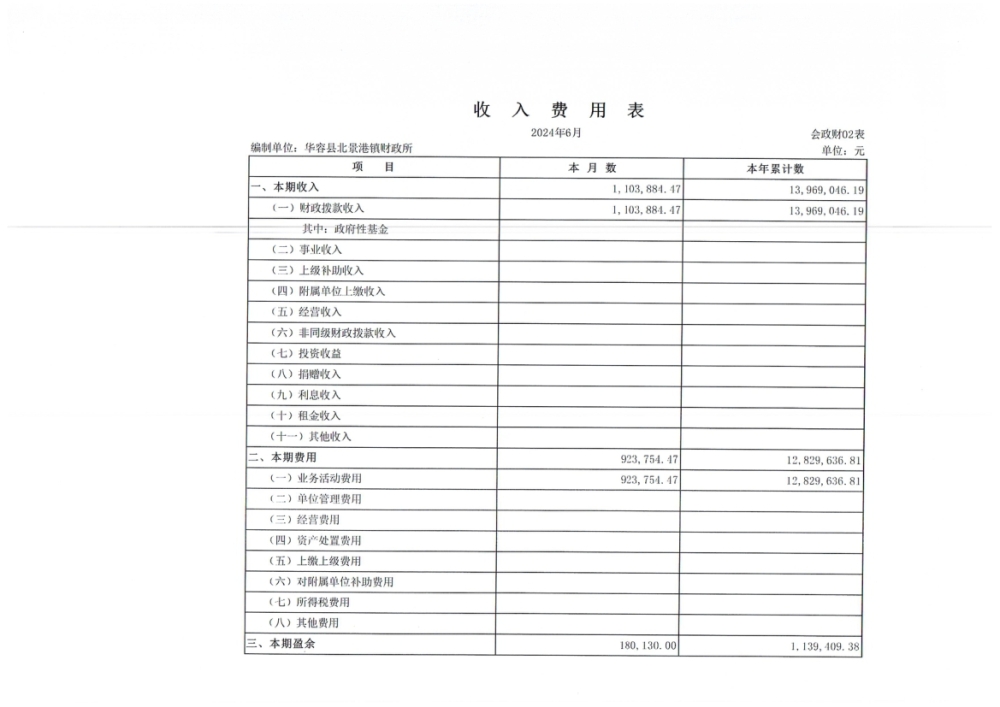 收 入 费 用 表

2024年6月

会政财02表

编制单位：华容县北景港镇财政所

单位：元

| 项　　目 | 本 月 数 | 本年累计数 |
|---|---|---|
| 一、本期收入 | 1,103,884.47 | 13,969,046.19 |
| （一）财政拨款收入 | 1,103,884.47 | 13,969,046.19 |
| 其中：政府性基金 | | |
| （二）事业收入 | | |
| （三）上级补助收入 | | |
| （四）附属单位上缴收入 | | |
| （五）经营收入 | | |
| （六）非同级财政拨款收入 | | |
| （七）投资收益 | | |
| （八）捐赠收入 | | |
| （九）利息收入 | | |
| （十）租金收入 | | |
| （十一）其他收入 | | |
| 二、本期费用 | 923,754.47 | 12,829,636.81 |
| （一）业务活动费用 | 923,754.47 | 12,829,636.81 |
| （二）单位管理费用 | | |
| （三）经营费用 | | |
| （四）资产处置费用 | | |
| （五）上缴上级费用 | | |
| （六）对附属单位补助费用 | | |
| （七）所得税费用 | | |
| （八）其他费用 | | |
| 三、本期盈余 | 180,130.00 | 1,139,409.38 |